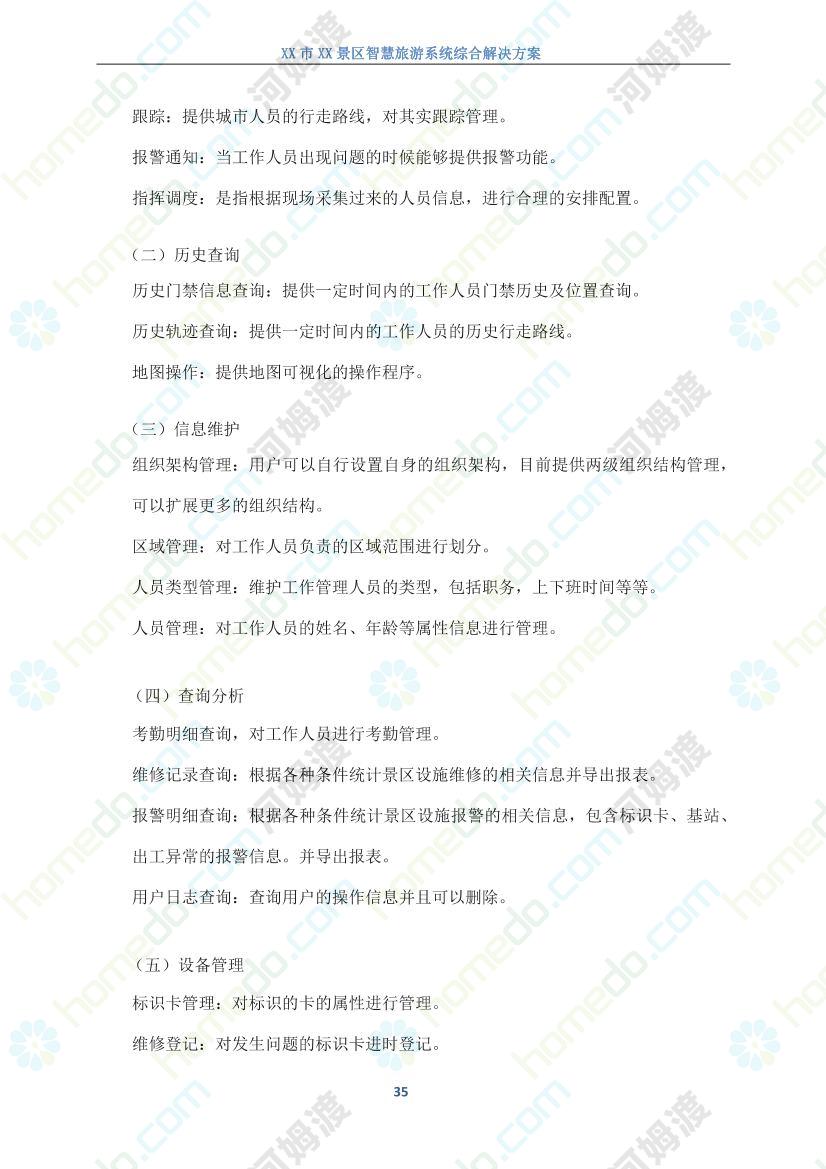 XX市XX景区智慧旅游系统综合解决方案

跟踪：提供城市人员的行走路线，对其实跟踪管理。

报警通知：当工作人员出现问题的时候能够提供报警功能。

指挥调度：是指根据现场采集过来的人员信息，进行合理的安排配置。

（二）历史查询

历史门禁信息查询：提供一定时间内的工作人员门禁历史及位置查询。

历史轨迹查询：提供一定时间内的工作人员的历史行走路线。

地图操作：提供地图可视化的操作程序。

（三）信息维护

组织架构管理：用户可以自行设置自身的组织架构，目前提供两级组织结构管理，可以扩展更多的组织结构。

区域管理：对工作人员负责的区域范围进行划分。

人员类型管理：维护工作管理人员的类型，包括职务，上下班时间等等。

人员管理：对工作人员的姓名、年龄等属性信息进行管理。

（四）查询分析

考勤明细查询，对工作人员进行考勤管理。

维修记录查询：根据各种条件统计景区设施维修的相关信息并导出报表。

报警明细查询：根据各种条件统计景区设施报警的相关信息，包含标识卡、基站、出工异常的报警信息。并导出报表。

用户日志查询：查询用户的操作信息并且可以删除。

（五）设备管理

标识卡管理：对标识的卡的属性进行管理。

维修登记：对发生问题的标识卡进时登记。

35

homedo.com 河姆渡